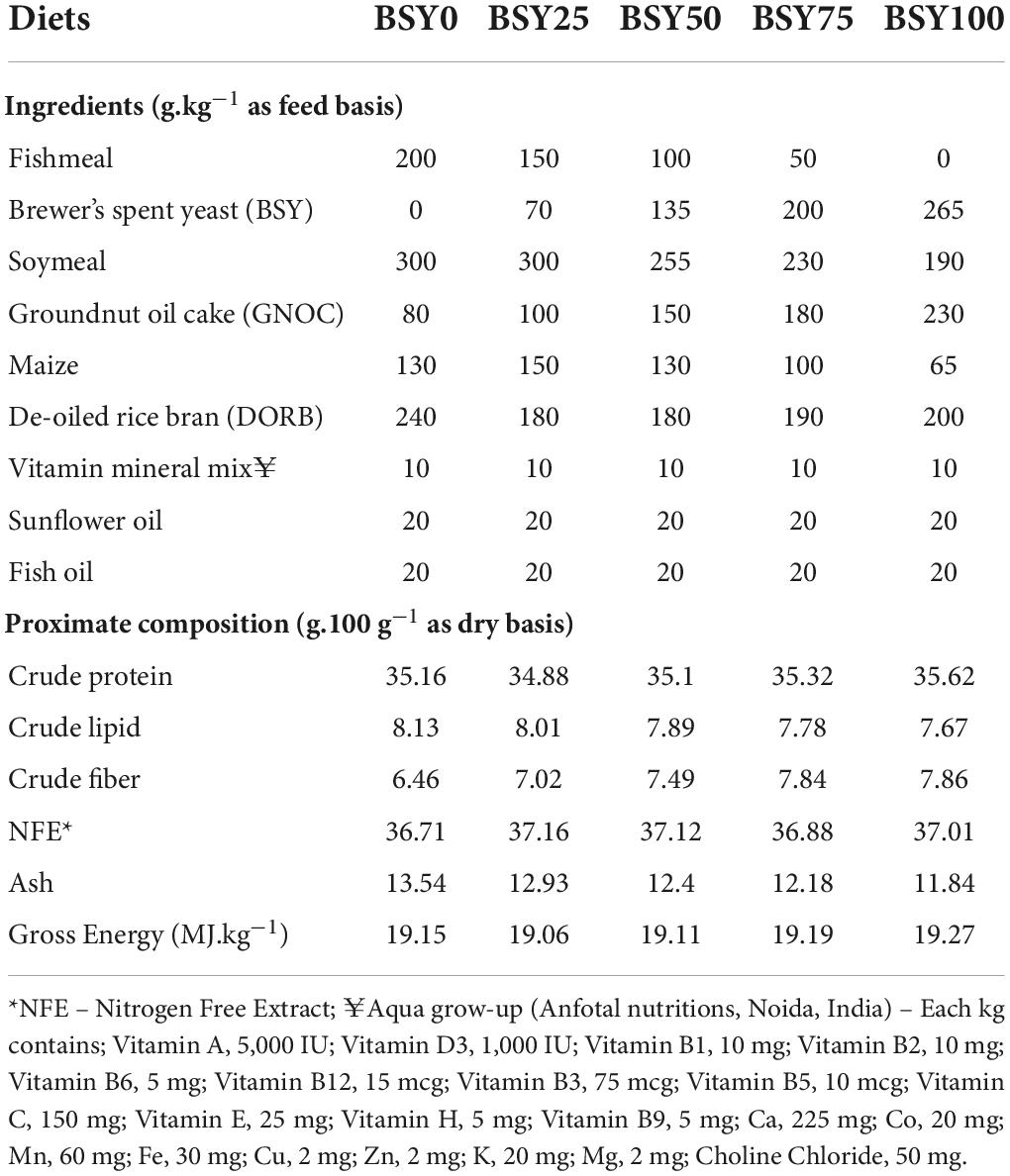 | Diets | BSY0 | BSY25 | BSY50 | BSY75 | BSY100 |
|---|---|---|---|---|---|
| **Ingredients (g.kg$^{-1}$ as feed basis)** | | | | | |
| Fishmeal | 200 | 150 | 100 | 50 | 0 |
| Brewer's spent yeast (BSY) | 0 | 70 | 135 | 200 | 265 |
| Soymeal | 300 | 300 | 255 | 230 | 190 |
| Groundnut oil cake (GNOC) | 80 | 100 | 150 | 180 | 230 |
| Maize | 130 | 150 | 130 | 100 | 65 |
| De-oiled rice bran (DORB) | 240 | 180 | 180 | 190 | 200 |
| Vitamin mineral mix¥ | 10 | 10 | 10 | 10 | 10 |
| Sunflower oil | 20 | 20 | 20 | 20 | 20 |
| Fish oil | 20 | 20 | 20 | 20 | 20 |
| **Proximate composition (g.100 g$^{-1}$ as dry basis)** | | | | | |
| Crude protein | 35.16 | 34.88 | 35.1 | 35.32 | 35.62 |
| Crude lipid | 8.13 | 8.01 | 7.89 | 7.78 | 7.67 |
| Crude fiber | 6.46 | 7.02 | 7.49 | 7.84 | 7.86 |
| NFE* | 36.71 | 37.16 | 37.12 | 36.88 | 37.01 |
| Ash | 13.54 | 12.93 | 12.4 | 12.18 | 11.84 |
| Gross Energy (MJ.kg$^{-1}$) | 19.15 | 19.06 | 19.11 | 19.19 | 19.27 |

*NFE – Nitrogen Free Extract; ¥Aqua grow-up (Anfotal nutritions, Noida, India) – Each kg contains; Vitamin A, 5,000 IU; Vitamin D3, 1,000 IU; Vitamin B1, 10 mg; Vitamin B2, 10 mg; Vitamin B6, 5 mg; Vitamin B12, 15 mcg; Vitamin B3, 75 mcg; Vitamin B5, 10 mcg; Vitamin C, 150 mg; Vitamin E, 25 mg; Vitamin H, 5 mg; Vitamin B9, 5 mg; Ca, 225 mg; Co, 20 mg; Mn, 60 mg; Fe, 30 mg; Cu, 2 mg; Zn, 2 mg; K, 20 mg; Mg, 2 mg; Choline Chloride, 50 mg.